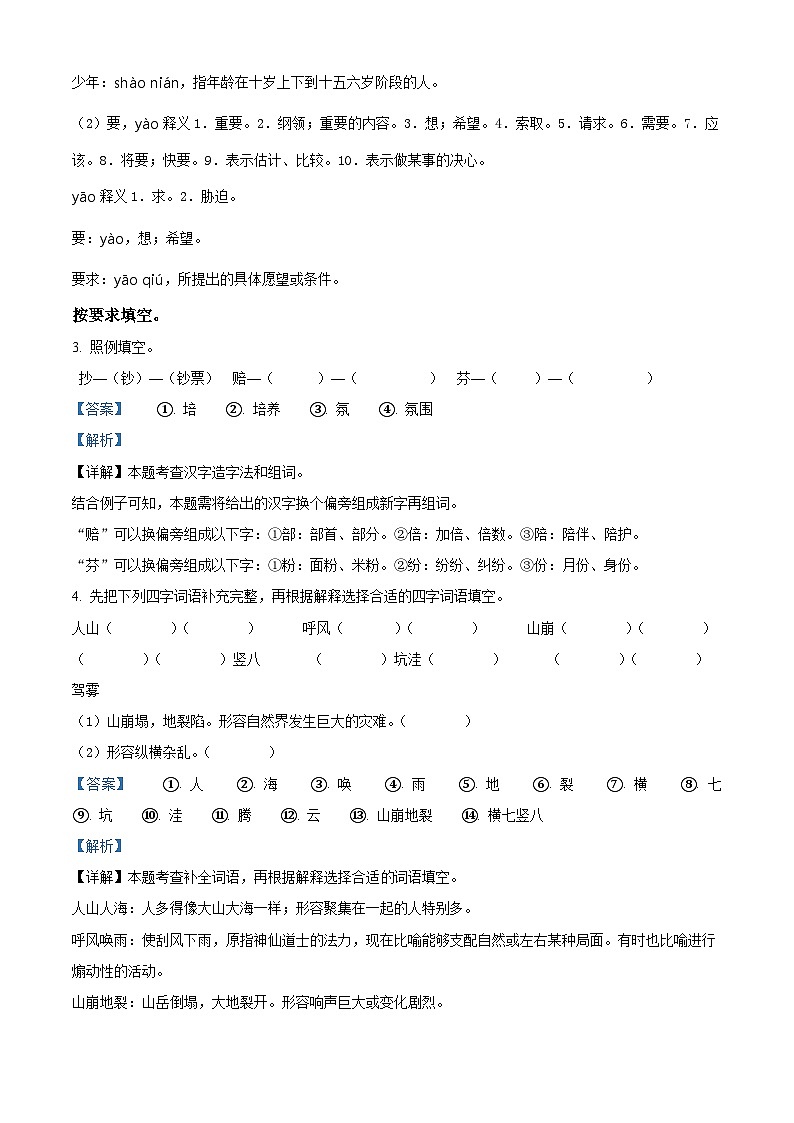 少年：shào nián，指年龄在十岁上下到十五六岁阶段的人。

（2）要，yào 释义 1．重要。2．纲领；重要的内容。3．想；希望。4．索取。5．请求。6．需要。7．应该。8．将要；快要。9．表示估计、比较。10．表示做某事的决心。

yāo 释义 1．求。2．胁迫。

要：yào，想；希望。

要求：yāo qiú，所提出的具体愿望或条件。

按要求填空。

3. 照例填空。

抄—（钞）—（钞票） 赔—（ ）—（ ） 芬—（ ）—（ ）

【答案】 ①. 培 ②. 培养 ③. 氛 ④. 氛围

【解析】

【详解】本题考查汉字造字法和组词。

结合例子可知，本题需将给出的汉字换个偏旁组成新字再组词。

“赔”可以换偏旁组成以下字：①部：部首、部分。②倍：加倍、倍数。③陪：陪伴、陪护。

“芬”可以换偏旁组成以下字：①粉：面粉、米粉。②纷：纷纷、纠纷。③份：月份、身份。

4. 先把下列四字词语补充完整，再根据解释选择合适的四字词语填空。

人山（ ）（ ） 呼风（ ）（ ） 山崩（ ）（ ）

（ ）（ ）竖八 （ ）坑洼（ ） （ ）（ ）驾雾

（1）山崩塌，地裂陷。形容自然界发生巨大的灾难。（ ）

（2）形容纵横杂乱。（ ）

【答案】 ①. 人 ②. 海 ③. 唤 ④. 雨 ⑤. 地 ⑥. 裂 ⑦. 横 ⑧. 七 ⑨. 坑 ⑩. 洼 ⑪. 腾 ⑫. 云 ⑬. 山崩地裂 ⑭. 横七竖八

【解析】

【详解】本题考查补全词语，再根据解释选择合适的词语填空。

人山人海：人多得像大山大海一样；形容聚集在一起的人特别多。

呼风唤雨：使刮风下雨，原指神仙道士的法力，现在比喻能够支配自然或左右某种局面。有时也比喻进行煽动性的活动。

山崩地裂：山岳倒塌，大地裂开。形容响声巨大或变化剧烈。